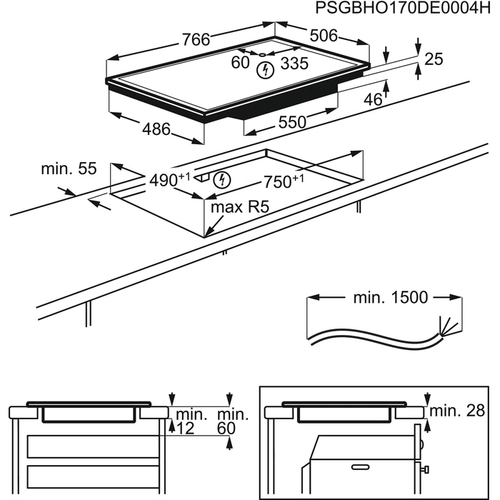 PSGBHO170DE0004H

766

506

60

335

25

46

486

550

min. 55

$490^{+1}$

$750^{+1}$

max R5

min. 1500

min. 12

min. 60

min. 28